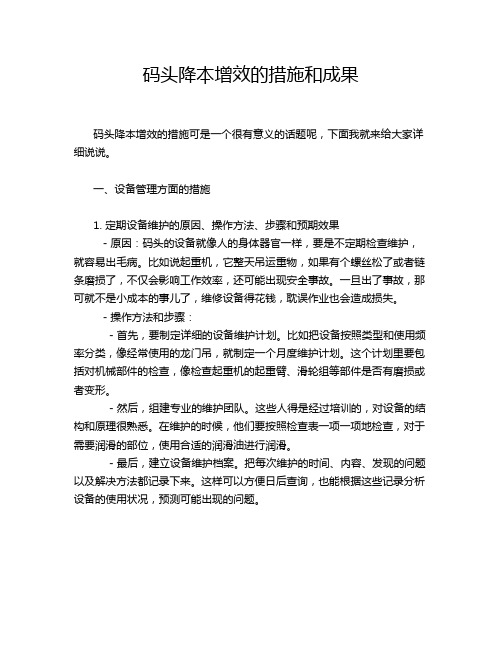 码头降本增效的措施和成果

码头降本增效的措施可是一个很有意义的话题呢，下面我就来给大家详细说说。

一、设备管理方面的措施

1. 定期设备维护的原因、操作方法、步骤和预期效果

- 原因：码头的设备就像人的身体器官一样，要是不定期检查维护，就容易出毛病。比如说起重机，它整天吊运重物，如果有个螺丝松了或者链条磨损了，不仅会影响工作效率，还可能出现安全事故。一旦出了事故，那可就不是小成本的事儿了，维修设备得花钱，耽误作业也会造成损失。

- 操作方法和步骤：

- 首先，要制定详细的设备维护计划。比如把设备按照类型和使用频率分类，像经常使用的龙门吊，就制定一个月度维护计划。这个计划里要包括对机械部件的检查，像检查起重机的起重臂、滑轮组等部件是否有磨损或者变形。

- 然后，组建专业的维护团队。这些人得是经过培训的，对设备的结构和原理很熟悉。在维护的时候，他们要按照检查表一项一项地检查，对于需要润滑的部位，使用合适的润滑油进行润滑。

- 最后，建立设备维护档案。把每次维护的时间、内容、发现的问题以及解决方法都记录下来。这样可以方便日后查询，也能根据这些记录分析设备的使用状况，预测可能出现的问题。